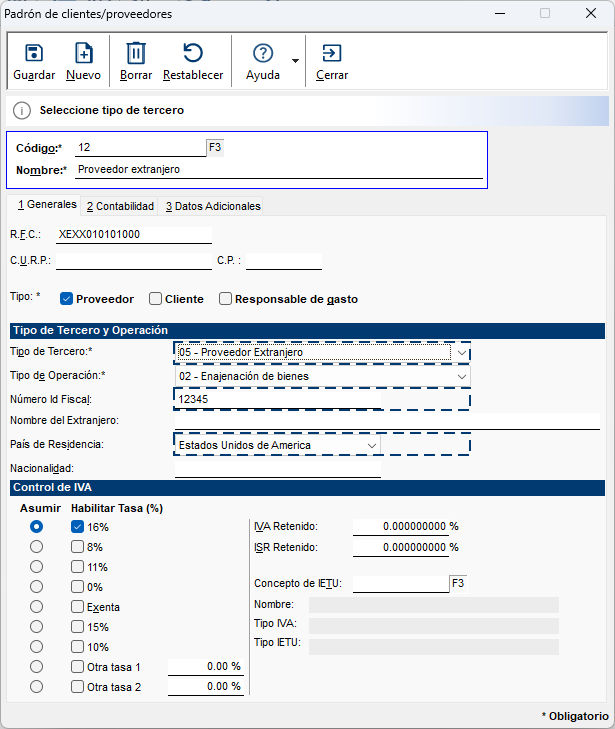 Padrón de clientes/proveedores

Guardar Nuevo Borrar Restablecer Ayuda Cerrar

Seleccione tipo de tercero

Código:* 12 F3
Nombre:* Proveedor extranjero

1 Generales 2 Contabilidad 3 Datos Adicionales

R.F.C.: XEXX010101000
C.U.R.P.: C.P. :

Tipo: * Proveedor Cliente Responsable de gasto

Tipo de Tercero y Operación

Tipo de Tercero:* 05 - Proveedor Extranjero
Tipo de Operación:* 02 - Enajenación de bienes
Número Id Fiscal: 12345
Nombre del Extranjero:
País de Residencia: Estados Unidos de America
Nacionalidad:

Control de IVA

Asumir Habilitar Tasa (%)
16%
8%
11%
0%
Exenta
15%
10%
Otra tasa 1 0.00 %
Otra tasa 2 0.00 %

IVA Retenido: 0.000000000 %
ISR Retenido: 0.000000000 %

Concepto de IETU: F3
Nombre:
Tipo IVA:
Tipo IETU:

* Obligatorio